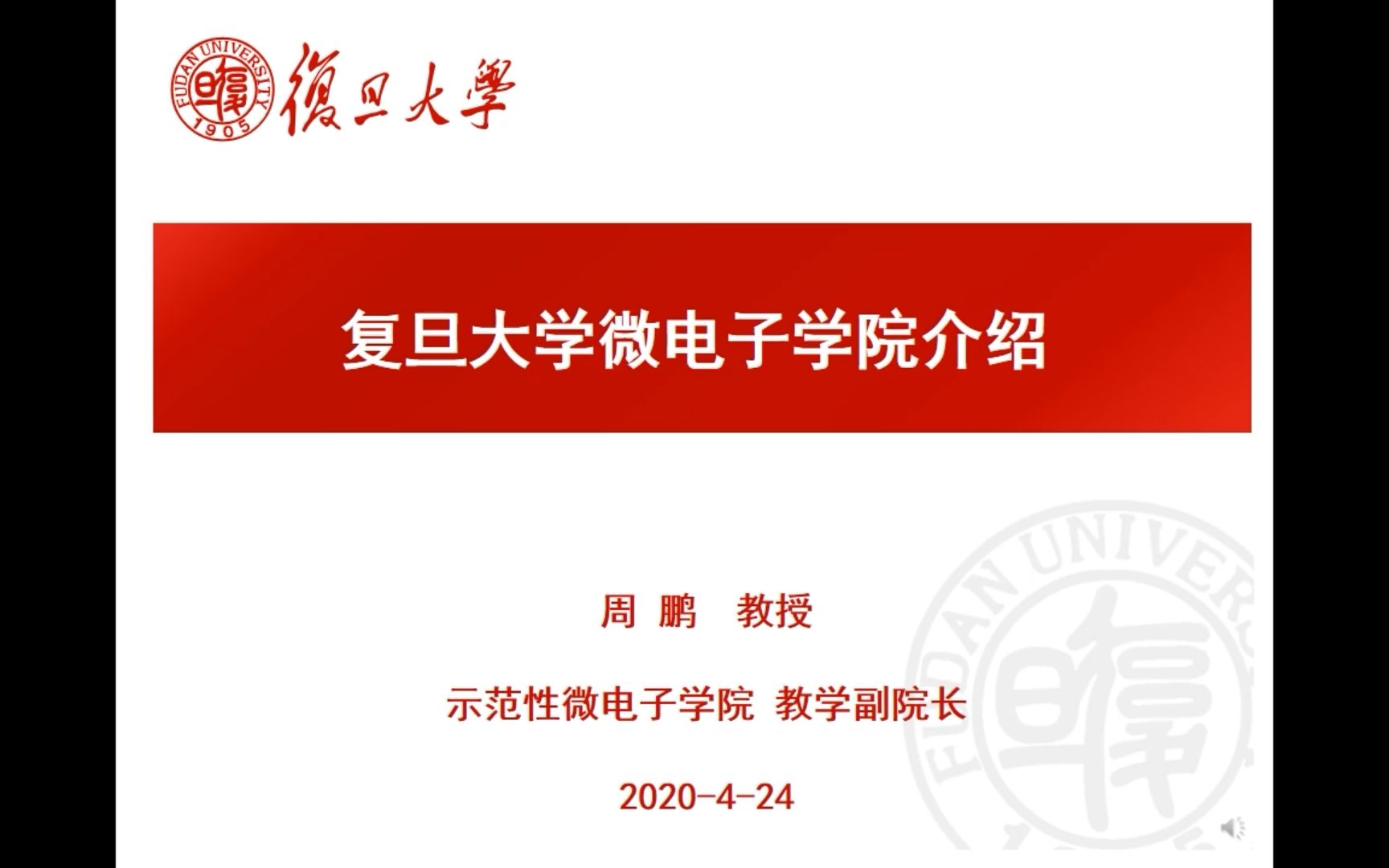 FUDAN UNIVERSITY
1905
復旦大學

复旦大学微电子学院介绍

周 鹏 教授

示范性微电子学院 教学副院长

2020-4-24

FUDAN UNIVERSITY